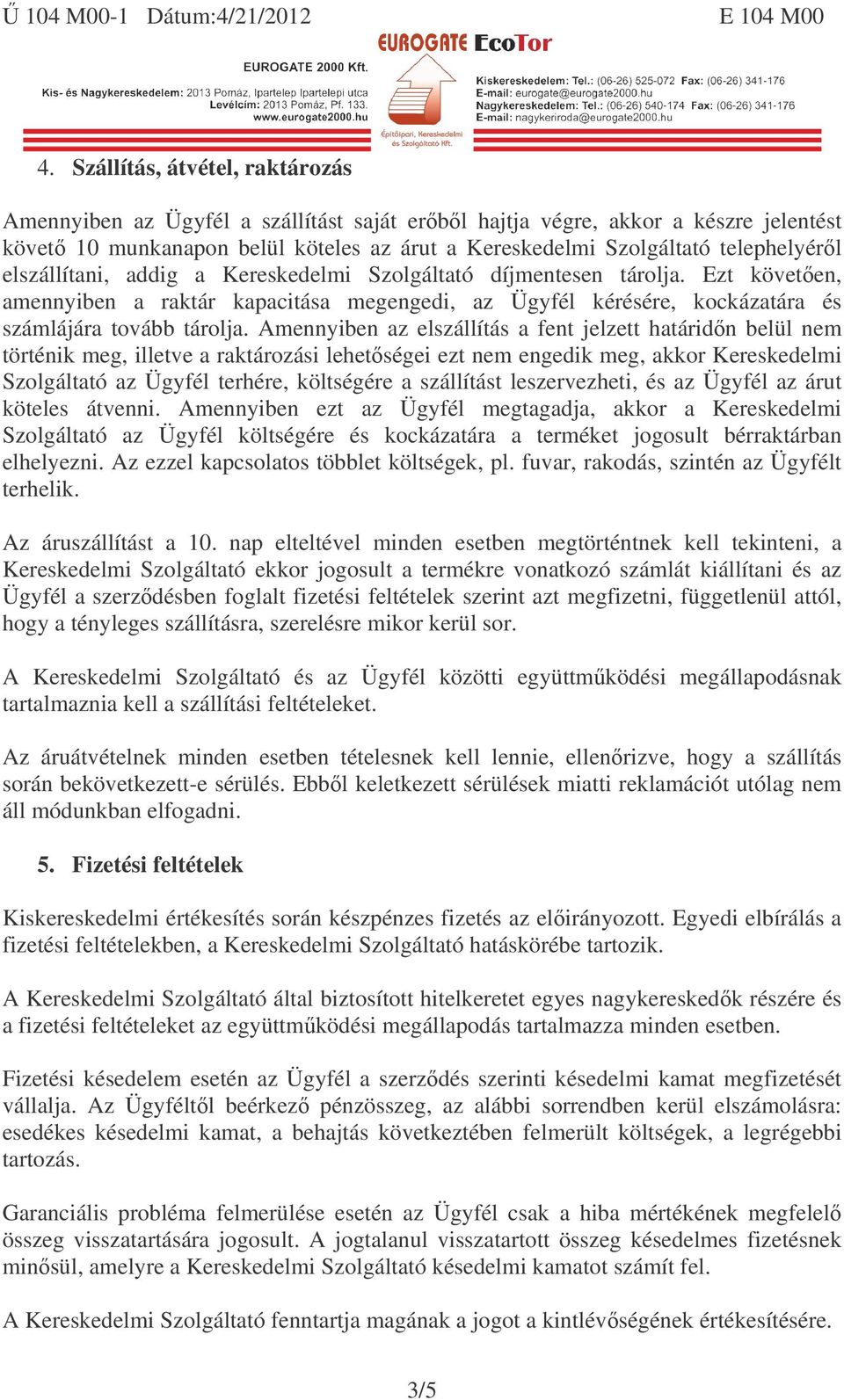 Ű 104 M00-1 Dátum:4/21/2012 E 104 M00

EUROGATE 2000 Kft.
Kis- és Nagykereskedelem: 2013 Pomáz, Ipartelep Ipartelepi utca
Levélcím: 2013 Pomáz, Pf. 133.
www.eurogate2000.hu

EUROGATE EcoTor
Építőipari, Kereskedelmi és Szolgáltató Kft.

Kiskereskedelem: Tel.: (06-26) 525-072 Fax: (06-26) 341-176
E-mail: eurogate@eurogate2000.hu
Nagykereskedelem: Tel.: (06-26) 540-174 Fax: (06-26) 341-176
E-mail: nagykeriroda@eurogate2000.hu

4. Szállítás, átvétel, raktározás

Amennyiben az Ügyfél a szállítást saját erőből hajtja végre, akkor a készre jelentést követő 10 munkanapon belül köteles az árut a Kereskedelmi Szolgáltató telephelyéről elszállítani, addig a Kereskedelmi Szolgáltató díjmentesen tárolja. Ezt követően, amennyiben a raktár kapacitása megengedi, az Ügyfél kérésére, kockázatára és számlájára tovább tárolja. Amennyiben az elszállítás a fent jelzett határidőn belül nem történik meg, illetve a raktározási lehetőségei ezt nem engedik meg, akkor Kereskedelmi Szolgáltató az Ügyfél terhére, költségére a szállítást leszervezheti, és az Ügyfél az árut köteles átvenni. Amennyiben ezt az Ügyfél megtagadja, akkor a Kereskedelmi Szolgáltató az Ügyfél költségére és kockázatára a terméket jogosult bérraktárban elhelyezni. Az ezzel kapcsolatos többlet költségek, pl. fuvar, rakodás, szintén az Ügyfélt terhelik.

Az áruszállítást a 10. nap elteltével minden esetben megtörténtnek kell tekinteni, a Kereskedelmi Szolgáltató ekkor jogosult a termékre vonatkozó számlát kiállítani és az Ügyfél a szerződésben foglalt fizetési feltételek szerint azt megfizetni, függetlenül attól, hogy a tényleges szállításra, szerelésre mikor kerül sor.

A Kereskedelmi Szolgáltató és az Ügyfél közötti együttműködési megállapodásnak tartalmaznia kell a szállítási feltételeket.

Az áruátvételnek minden esetben tételesnek kell lennie, ellenőrizve, hogy a szállítás során bekövetkezett-e sérülés. Ebből keletkezett sérülések miatti reklamációt utólag nem áll módunkban elfogadni.

5. Fizetési feltételek

Kiskereskedelmi értékesítés során készpénzes fizetés az előirányozott. Egyedi elbírálás a fizetési feltételekben, a Kereskedelmi Szolgáltató hatáskörébe tartozik.

A Kereskedelmi Szolgáltató által biztosított hitelkeretet egyes nagykereskedők részére és a fizetési feltételeket az együttműködési megállapodás tartalmazza minden esetben.

Fizetési késedelem esetén az Ügyfél a szerződés szerinti késedelmi kamat megfizetését vállalja. Az Ügyféltől beérkező pénzösszeg, az alábbi sorrendben kerül elszámolásra: esedékes késedelmi kamat, a behajtás következtében felmerült költségek, a legrégebbi tartozás.

Garanciális probléma felmerülése esetén az Ügyfél csak a hiba mértékének megfelelő összeg visszatartására jogosult. A jogtalanul visszatartott összeg késedelmes fizetésnek minősül, amelyre a Kereskedelmi Szolgáltató késedelmi kamatot számít fel.

A Kereskedelmi Szolgáltató fenntartja magának a jogot a kintlévőségének értékesítésére.

3/5